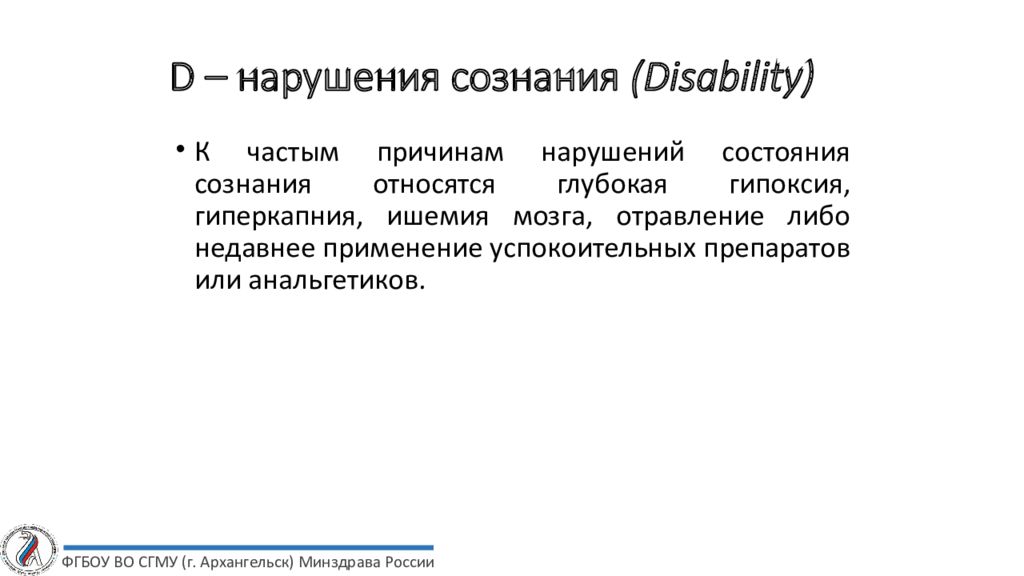 D – нарушения сознания (Disability)

• К частым причинам нарушений состояния сознания относятся глубокая гипоксия, гиперкапния, ишемия мозга, отравление либо недавнее применение успокоительных препаратов или анальгетиков.

ФГБОУ ВО СГМУ (г. Архангельск) Минздрава России